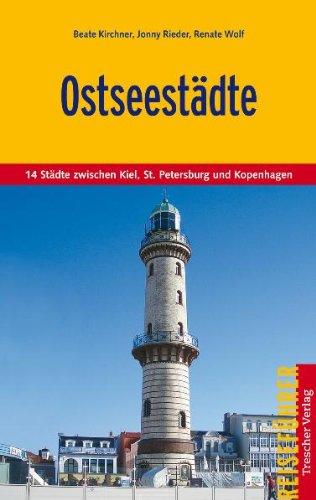 Beate Kirchner, Jonny Rieder, Renate Wolf

Ostseestädte

14 Städte zwischen Kiel, St. Petersburg und Kopenhagen

REISEFÜHRER

Trescher Verlag